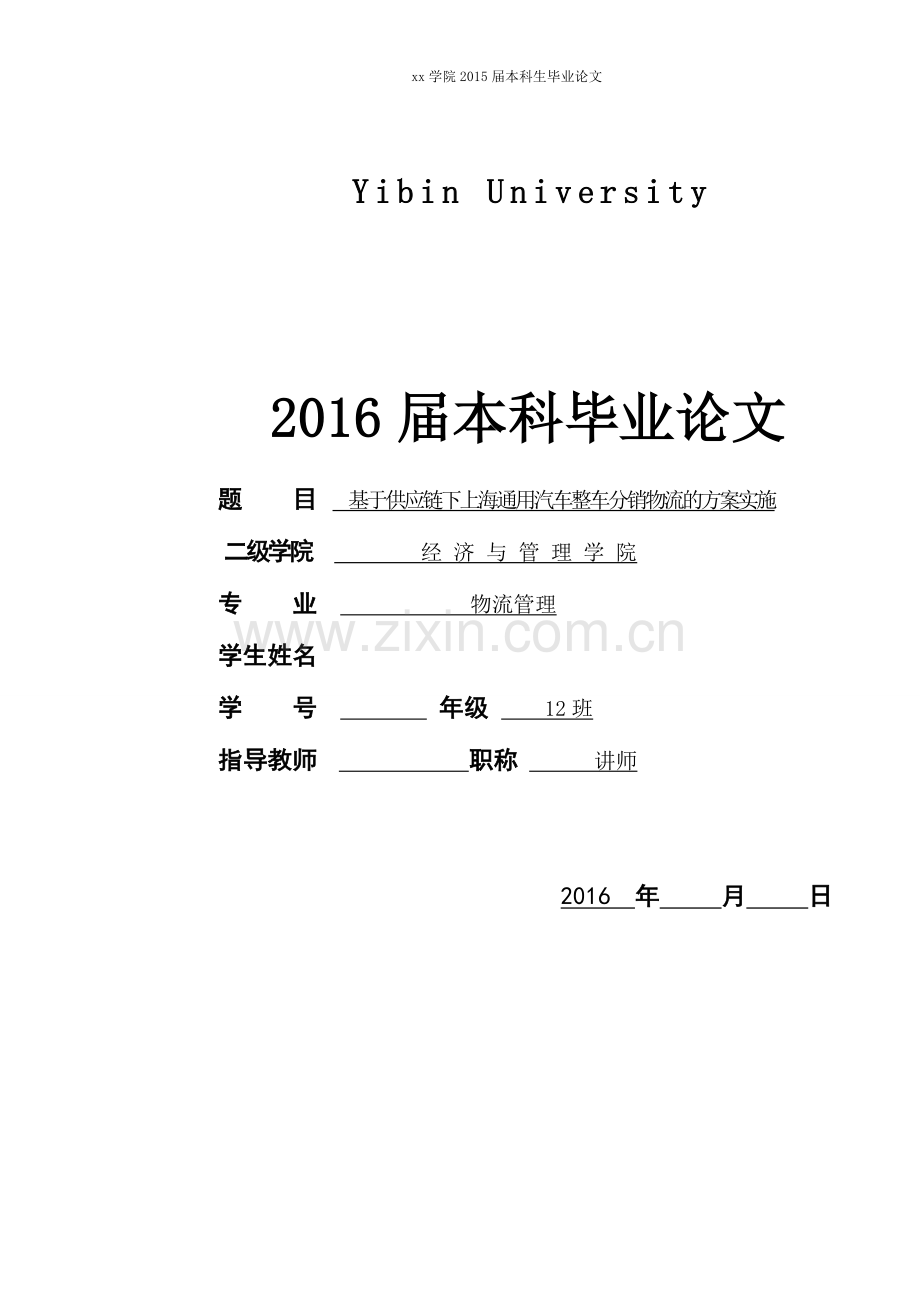 xx 学院 2015 届本科生毕业论文

Yibin University

2016 届本科毕业论文

题　　目　基于供应链下上海通用汽车整车分销物流的方案实施

二级学院　经 济 与 管 理 学 院

专　　业　物流管理

www.zixin.com.cn

学生姓名

学　　号　　年级　12 班

指导教师　　职称　讲师

2016 年　月　日